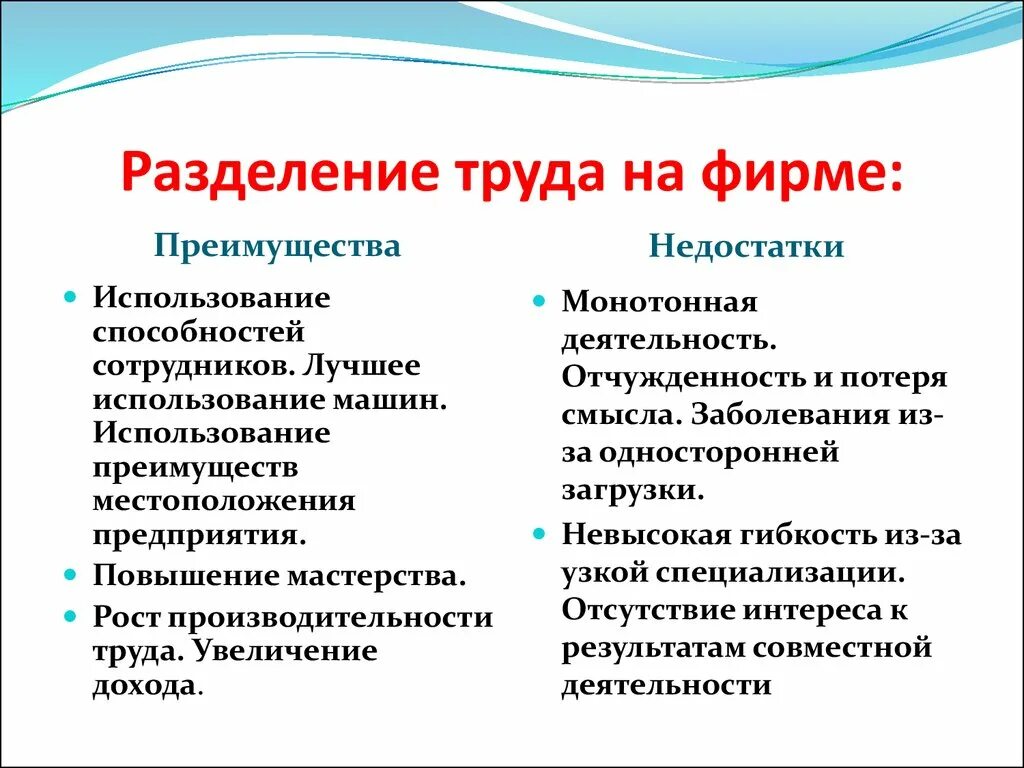 Разделение труда на фирме:

Преимущества

- Использование способностей сотрудников. Лучшее использование машин. Использование преимуществ местоположения предприятия.
- Повышение мастерства.
- Рост производительности труда. Увеличение дохода.

Недостатки

- Монотонная деятельность. Отчужденность и потеря смысла. Заболевания из-за односторонней загрузки.
- Невысокая гибкость из-за узкой специализации. Отсутствие интереса к результатам совместной деятельности